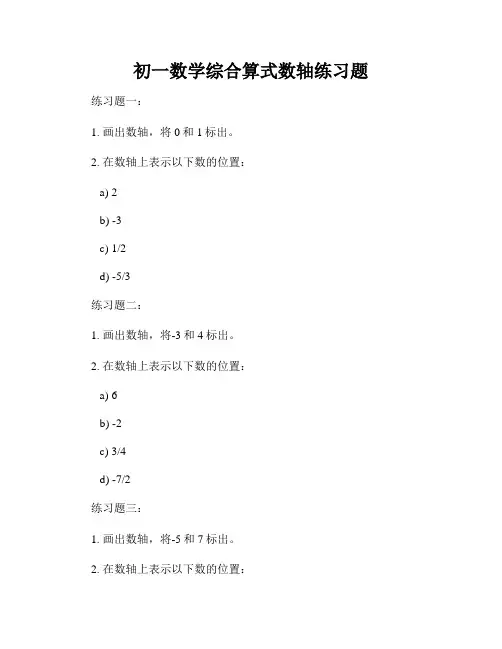 初一数学综合算式数轴练习题

练习题一：

1. 画出数轴，将 0 和 1 标出。

2. 在数轴上表示以下数的位置：

a) 2

b) -3

c) 1/2

d) -5/3

练习题二：

1. 画出数轴，将-3 和 4 标出。

2. 在数轴上表示以下数的位置：

a) 6

b) -2

c) 3/4

d) -7/2

练习题三：

1. 画出数轴，将-5 和 7 标出。

2. 在数轴上表示以下数的位置：